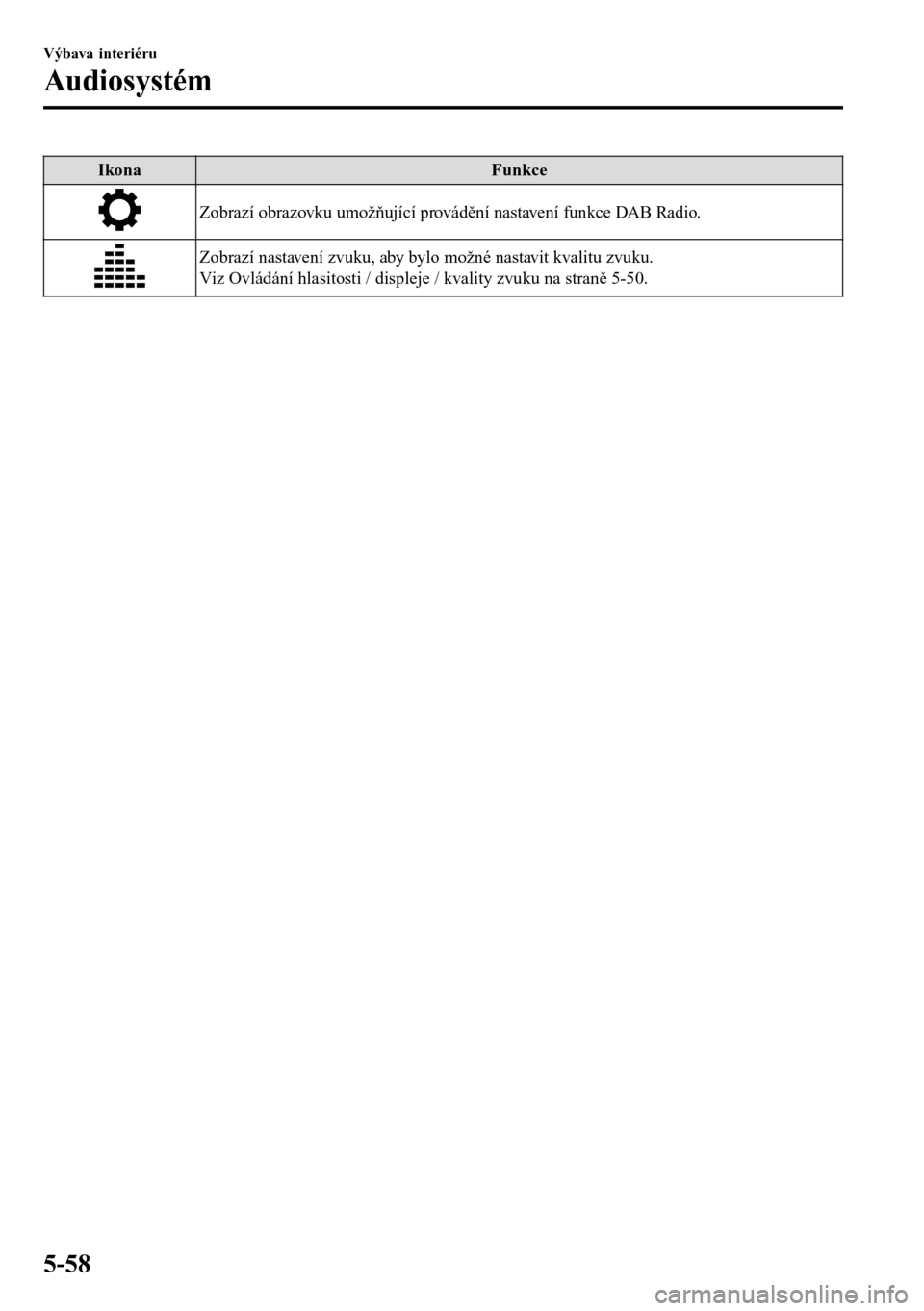 Výbava interiéru

Audiosystém

| Ikona | Funkce |
|---|---|
|  | Zobrazí obrazovku umožňující provádění nastavení funkce DAB Radio. |
|  | Zobrazí nastavení zvuku, aby bylo možné nastavit kvalitu zvuku. Viz Ovládání hlasitosti / displeje / kvality zvuku na straně 5-50. |

5-58

carmanualsonline.info